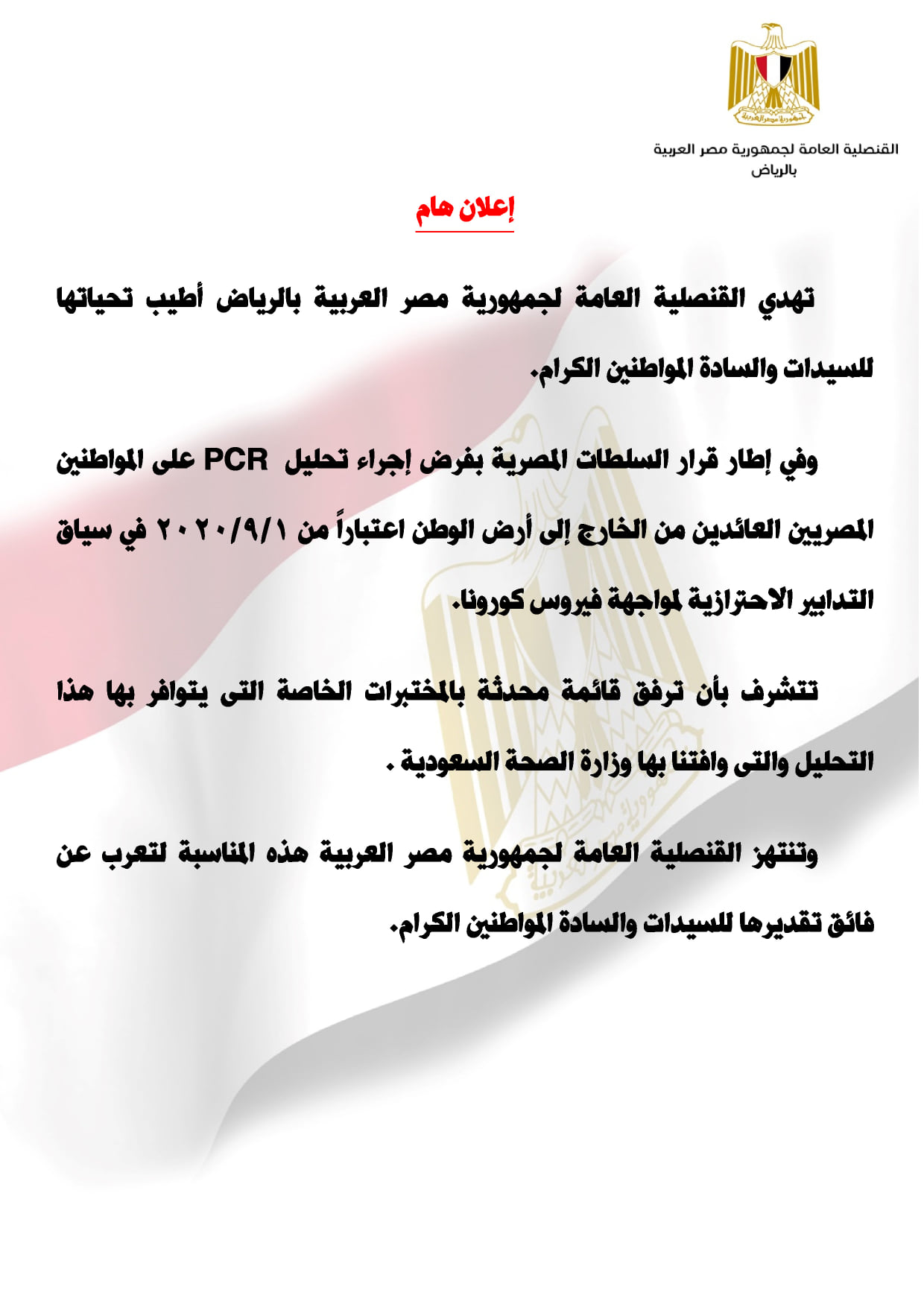 جمهورية مصر العربية

القنصلية العامة لجمهورية مصر العربية
بالرياض

إعلان هام

تهدي القنصلية العامة لجمهورية مصر العربية بالرياض أطيب تحياتها للسيدات والسادة المواطنين الكرام.

وفي إطار قرار السلطات المصرية بفرض إجراء تحليل PCR على المواطنين المصريين العائدين من الخارج إلى أرض الوطن اعتباراً من ٢٠٢٠/٩/١ في سياق التدابير الاحترازية لمواجهة فيروس كورونا.

تتشرف بأن ترفق قائمة محدثة بالمختبرات الخاصة التى يتوافر بها هذا التحليل والتى وافتنا بها وزارة الصحة السعودية .

وتنتهز القنصلية العامة لجمهورية مصر العربية هذه المناسبة لتعرب عن فائق تقديرها للسيدات والسادة المواطنين الكرام.